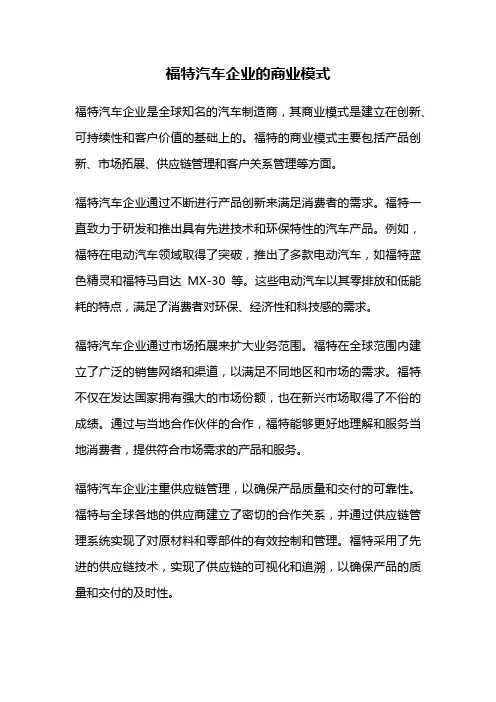 福特汽车企业的商业模式

福特汽车企业是全球知名的汽车制造商，其商业模式是建立在创新、可持续性和客户价值的基础上的。福特的商业模式主要包括产品创新、市场拓展、供应链管理和客户关系管理等方面。

福特汽车企业通过不断进行产品创新来满足消费者的需求。福特一直致力于研发和推出具有先进技术和环保特性的汽车产品。例如，福特在电动汽车领域取得了突破，推出了多款电动汽车，如福特蓝色精灵和福特马自达 MX-30 等。这些电动汽车以其零排放和低能耗的特点，满足了消费者对环保、经济性和科技感的需求。

福特汽车企业通过市场拓展来扩大业务范围。福特在全球范围内建立了广泛的销售网络和渠道，以满足不同地区和市场的需求。福特不仅在发达国家拥有强大的市场份额，也在新兴市场取得了不俗的成绩。通过与当地合作伙伴的合作，福特能够更好地理解和服务当地消费者，提供符合市场需求的产品和服务。

福特汽车企业注重供应链管理，以确保产品质量和交付的可靠性。福特与全球各地的供应商建立了密切的合作关系，并通过供应链管理系统实现了对原材料和零部件的有效控制和管理。福特采用了先进的供应链技术，实现了供应链的可视化和追溯，以确保产品的质量和交付的及时性。